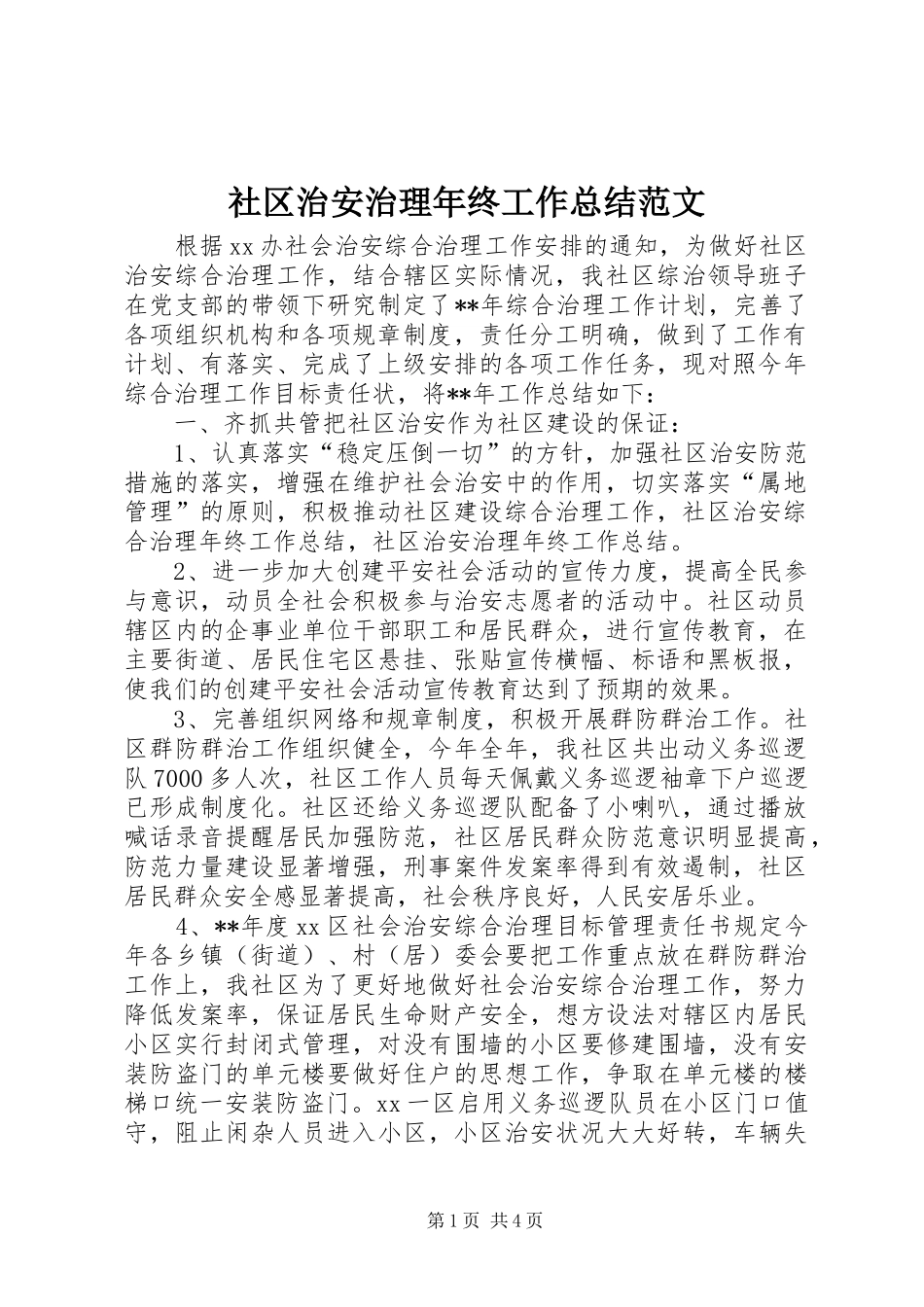 社区治安治理年终工作总结范文

根据xx办社会治安综合治理工作安排的通知，为做好社区治安综合治理工作，结合辖区实际情况，我社区综治领导班子在党支部的带领下研究制定了**年综合治理工作计划，完善了各项组织机构和各项规章制度，责任分工明确，做到了工作有计划、有落实、完成了上级安排的各项工作任务，现对照今年综合治理工作目标责任状，将**年工作总结如下：

一、齐抓共管把社区治安作为社区建设的保证：

1、认真落实“稳定压倒一切”的方针，加强社区治安防范措施的落实，增强在维护社会治安中的作用，切实落实“属地管理”的原则，积极推动社区建设综合治理工作，社区治安综合治理年终工作总结，社区治安治理年终工作总结。

2、进一步加大创建平安社会活动的宣传力度，提高全民参与意识，动员全社会积极参与治安志愿者的活动中。社区动员辖区内的企事业单位干部职工和居民群众，进行宣传教育，在主要街道、居民住宅区悬挂、张贴宣传横幅、标语和黑板报，使我们的创建平安社会活动宣传教育达到了预期的效果。

3、完善组织网络和规章制度，积极开展群防群治工作。社区群防群治工作组织健全，今年全年，我社区共出动义务巡逻队7000多人次，社区工作人员每天佩戴义务巡逻袖章下户巡逻已形成制度化。社区还给义务巡逻队配备了小喇叭，通过播放喊话录音提醒居民加强防范，社区居民群众防范意识明显提高，防范力量建设显著增强，刑事案件发案率得到有效遏制，社区居民群众安全感显著提高，社会秩序良好，人民安居乐业。

4、**年度xx区社会治安综合治理目标管理责任书规定今年各乡镇（街道）、村（居）委会要把工作重点放在群防群治工作上，我社区为了更好地做好社会治安综合治理工作，努力降低发案率，保证居民生命财产安全，想方设法对辖区内居民小区实行封闭式管理，对没有围墙的小区要修建围墙，没有安装防盗门的单元楼要做好住户的思想工作，争取在单元楼的楼梯口统一安装防盗门。xx一区启用义务巡逻队员在小区门口值守，阻止闲杂人员进入小区，小区治安状况大大好转，车辆失

第1页 共4页